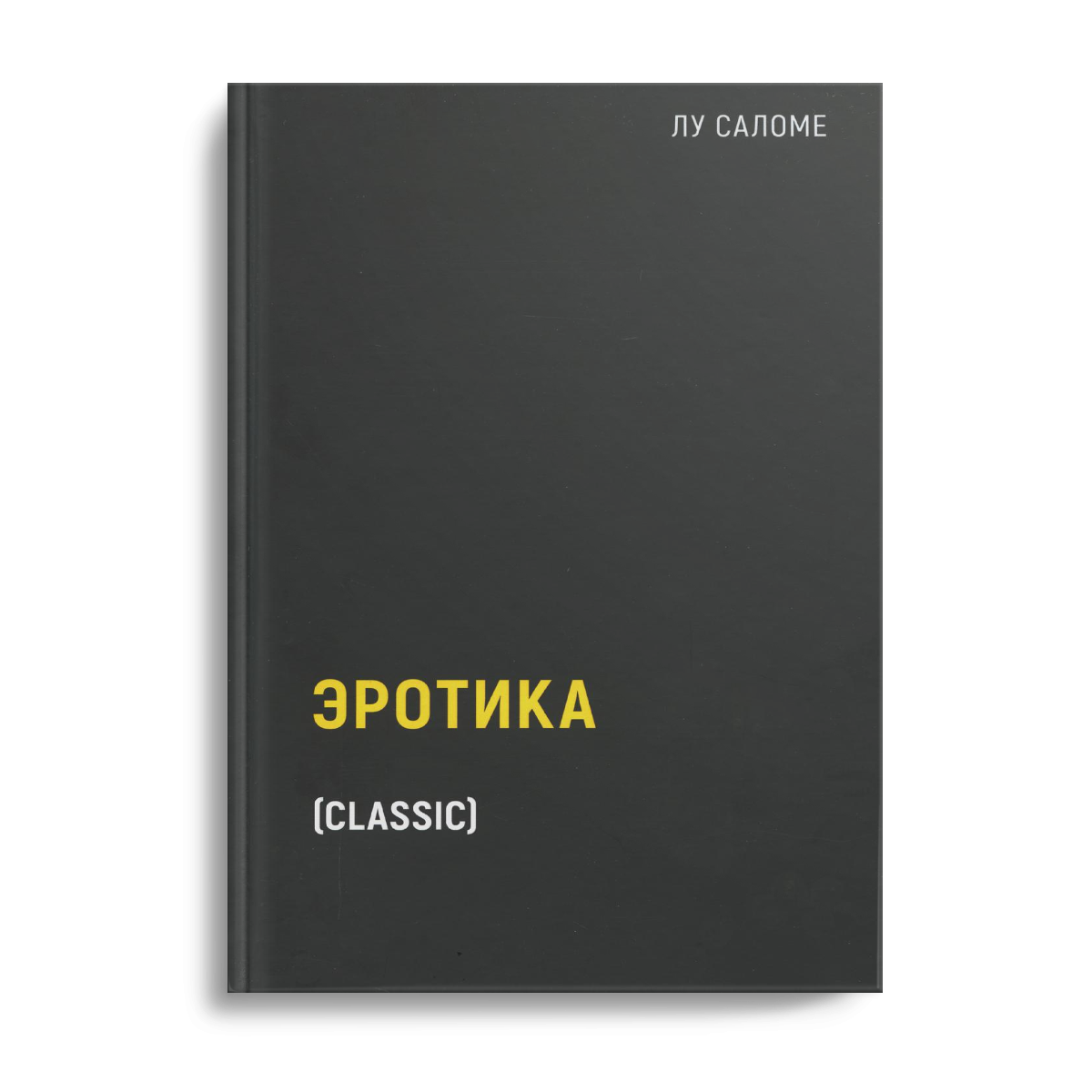 ЛУ САЛОМЕ

ЭРОТИКА

(CLASSIC)